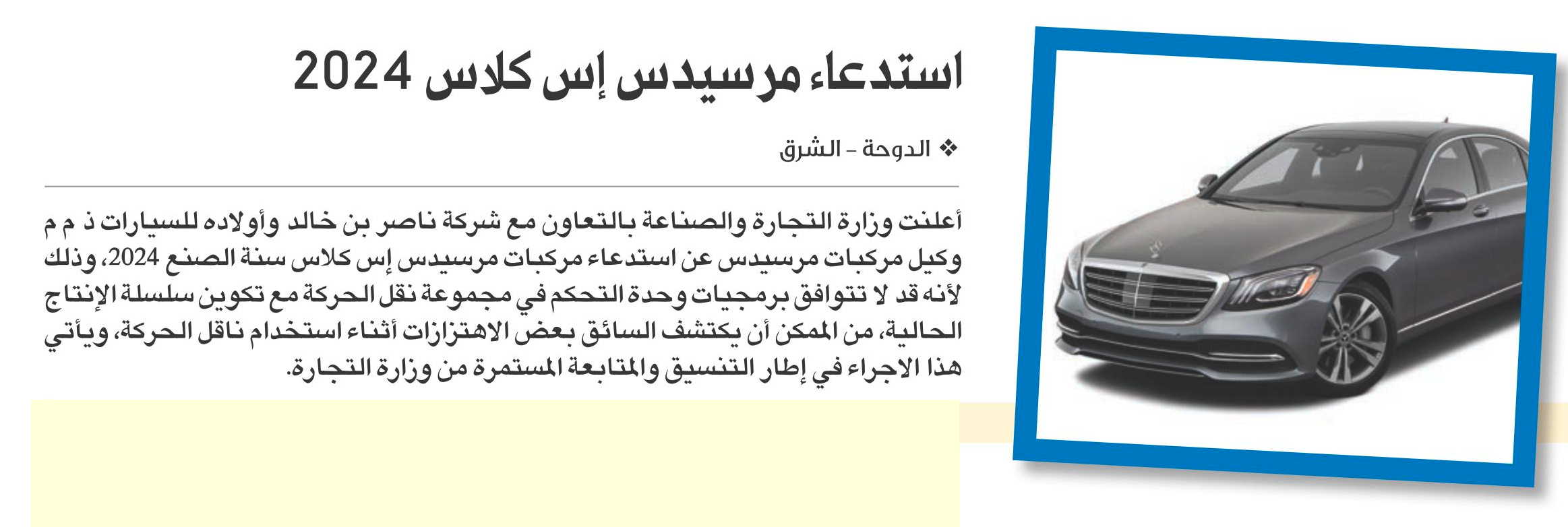 استدعاء مرسيدس إس كلاس 2024

❖ الدوحة - الشرق

أعلنت وزارة التجارة والصناعة بالتعاون مع شركة ناصر بن خالد وأولاده للسيارات ذ م م وكيل مركبات مرسيدس عن استدعاء مركبات مرسيدس إس كلاس سنة الصنع 2024، وذلك لأنه قد لا تتوافق برمجيات وحدة التحكم في مجموعة نقل الحركة مع تكوين سلسلة الإنتاج الحالية، من الممكن أن يكتشف السائق بعض الاهتزازات أثناء استخدام ناقل الحركة، ويأتي هذا الاجراء في إطار التنسيق والمتابعة المستمرة من وزارة التجارة.